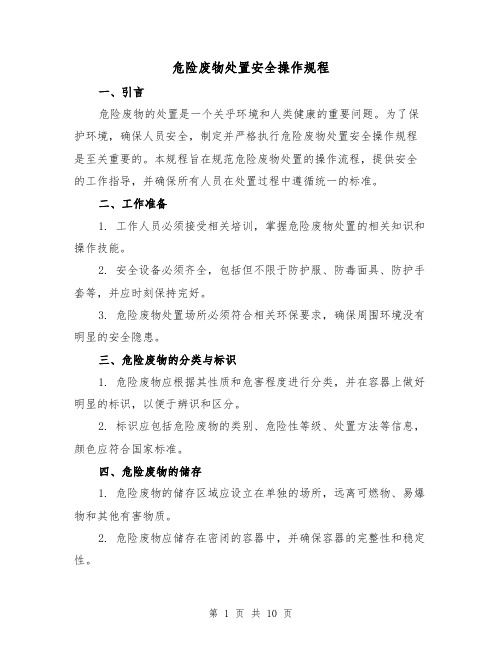 危险废物处置安全操作规程

一、引言

危险废物的处置是一个关乎环境和人类健康的重要问题。为了保护环境，确保人员安全，制定并严格执行危险废物处置安全操作规程是至关重要的。本规程旨在规范危险废物处置的操作流程，提供安全的工作指导，并确保所有人员在处置过程中遵循统一的标准。

二、工作准备

1. 工作人员必须接受相关培训，掌握危险废物处置的相关知识和操作技能。

2. 安全设备必须齐全，包括但不限于防护服、防毒面具、防护手套等，并应时刻保持完好。

3. 危险废物处置场所必须符合相关环保要求，确保周围环境没有明显的安全隐患。

三、危险废物的分类与标识

1. 危险废物应根据其性质和危害程度进行分类，并在容器上做好明显的标识，以便于辨识和区分。

2. 标识应包括危险废物的类别、危险性等级、处置方法等信息，颜色应符合国家标准。

四、危险废物的储存

1. 危险废物的储存区域应设立在单独的场所，远离可燃物、易爆物和其他有害物质。

2. 危险废物应储存在密闭的容器中，并确保容器的完整性和稳定性。

第 1 页 共 10 页